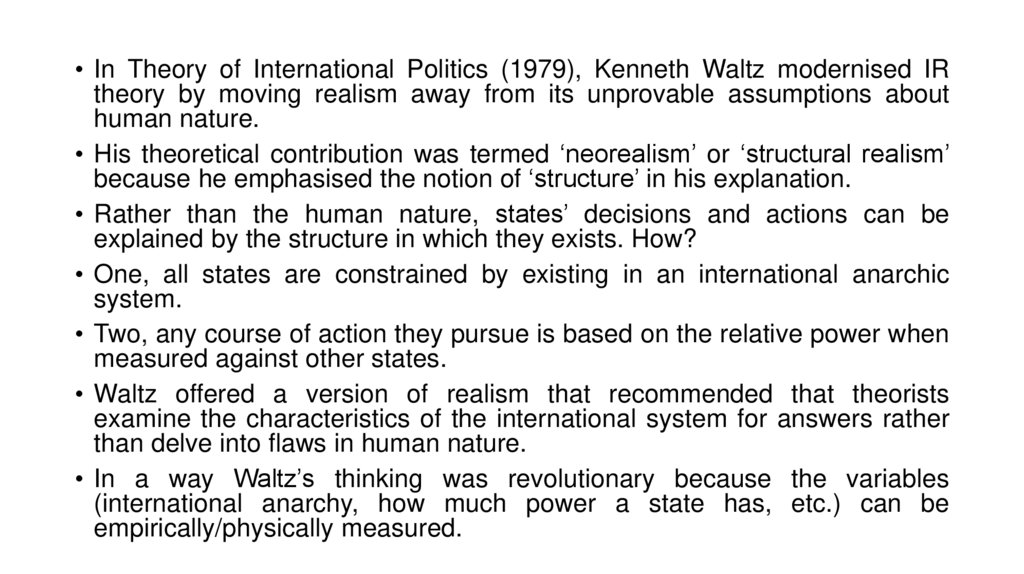 • In Theory of International Politics (1979), Kenneth Waltz modernised IR theory by moving realism away from its unprovable assumptions about human nature.
• His theoretical contribution was termed 'neorealism' or 'structural realism' because he emphasised the notion of 'structure' in his explanation.
• Rather than the human nature, states' decisions and actions can be explained by the structure in which they exists. How?
• One, all states are constrained by existing in an international anarchic system.
• Two, any course of action they pursue is based on the relative power when measured against other states.
• Waltz offered a version of realism that recommended that theorists examine the characteristics of the international system for answers rather than delve into flaws in human nature.
• In a way Waltz's thinking was revolutionary because the variables (international anarchy, how much power a state has, etc.) can be empirically/physically measured.